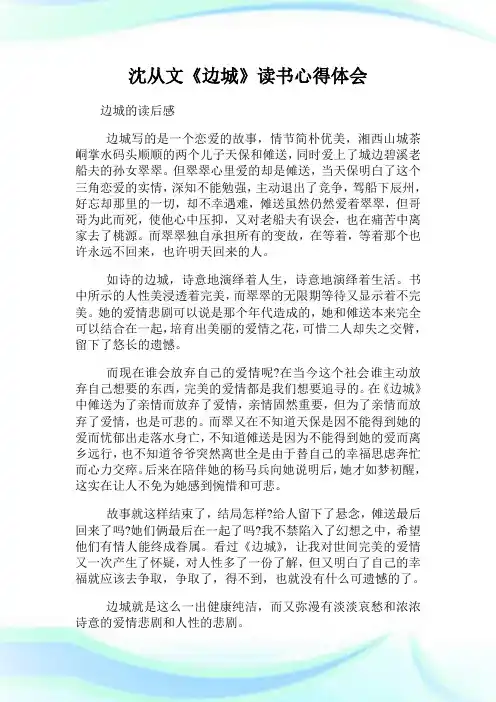 沈从文《边城》读书心得体会

边城的读后感

边城写的是一个恋爱的故事，情节简朴优美，湘西山城茶峒掌水码头顺顺的两个儿子天保和傩送，同时爱上了城边碧溪老船夫的孙女翠翠。但翠翠心里爱的却是傩送，当天保明白了这个三角恋爱的实情，深知不能勉强，主动退出了竞争，驾船下辰州，好忘却那里的一切，却不幸遇难，傩送虽然仍然爱着翠翠，但哥哥为此而死，使他心中压抑，又对老船夫有误会，也在痛苦中离家去了桃源。而翠翠独自承担所有的变故，在等着，等着那个也许永远不回来，也许明天回来的人。

如诗的边城，诗意地演绎着人生，诗意地演绎着生活。书中所示的人性美浸透着完美，而翠翠的无限期等待又显示着不完美。她的爱情悲剧可以说是那个年代造成的，她和傩送本来完全可以结合在一起，培育出美丽的爱情之花，可惜二人却失之交臂，留下了悠长的遗憾。

而现在谁会放弃自己的爱情呢?在当今这个社会谁主动放弃自己想要的东西，完美的爱情都是我们想要追寻的。在《边城》中傩送为了亲情而放弃了爱情，亲情固然重要，但为了亲情而放弃了爱情，也是可悲的。而翠又在不知道天保是因不能得到她的爱而忧郁出走落水身亡，不知道傩送是因为不能得到她的爱而离乡远行，也不知道爷爷突然离世全是由于替自己的幸福思虑奔忙而心力交瘁。后来在陪伴她的杨马兵向她说明后，她才如梦初醒，这实在让人不免为她感到惋惜和可悲。

故事就这样结束了，结局怎样?给人留下了悬念，傩送最后回来了吗?她们俩最后在一起了吗?我不禁陷入了幻想之中，希望他们有情人能终成眷属。看过《边城》，让我对世间完美的爱情又一次产生了怀疑，对人性多了一份了解，但又明白了自己的幸福就应该去争取，争取了，得不到，也就没有什么可遗憾的了。

边城就是这么一出健康纯洁，而又弥漫有淡淡哀愁和浓浓诗意的爱情悲剧和人性的悲剧。